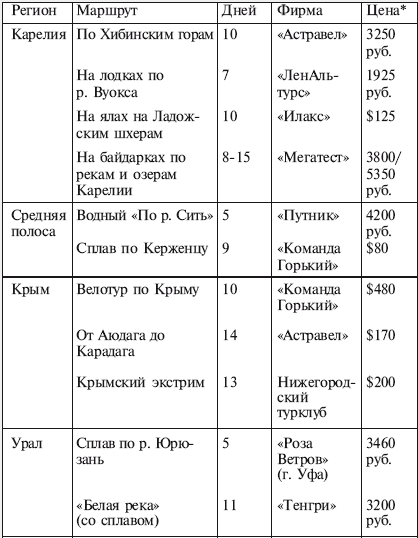 | Регион | Маршрут | Дней | Фирма | Цена* |
|---|---|---|---|---|
| Карелия | По Хибинским горам | 10 | «Астравел» | 3250 руб. |
| | На лодках по р. Вуокса | 7 | «ЛенАльтурс» | 1925 руб. |
| | На ялах на Ладожским шхерам | 10 | «Илакс» | \$125 |
| | На байдарках по рекам и озерам Карелии | 8-15 | «Мегатест» | 3800/ 5350 руб. |
| Средняя полоса | Водный «По р. Сить» | 5 | «Путник» | 4200 руб. |
| | Сплав по Керженцу | 9 | «Команда Горький» | \$80 |
| Крым | Велотур по Крыму | 10 | «Команда Горький» | \$480 |
| | От Аюдага до Карадага | 14 | «Астравел» | \$170 |
| | Крымский экстрим | 13 | Нижегородский турклуб | \$200 |
| Урал | Сплав по р. Юрюзань | 5 | «Роза Ветров» (г. Уфа) | 3460 руб. |
| | «Белая река» (со сплавом) | 11 | «Тенгри» | 3200 руб. |